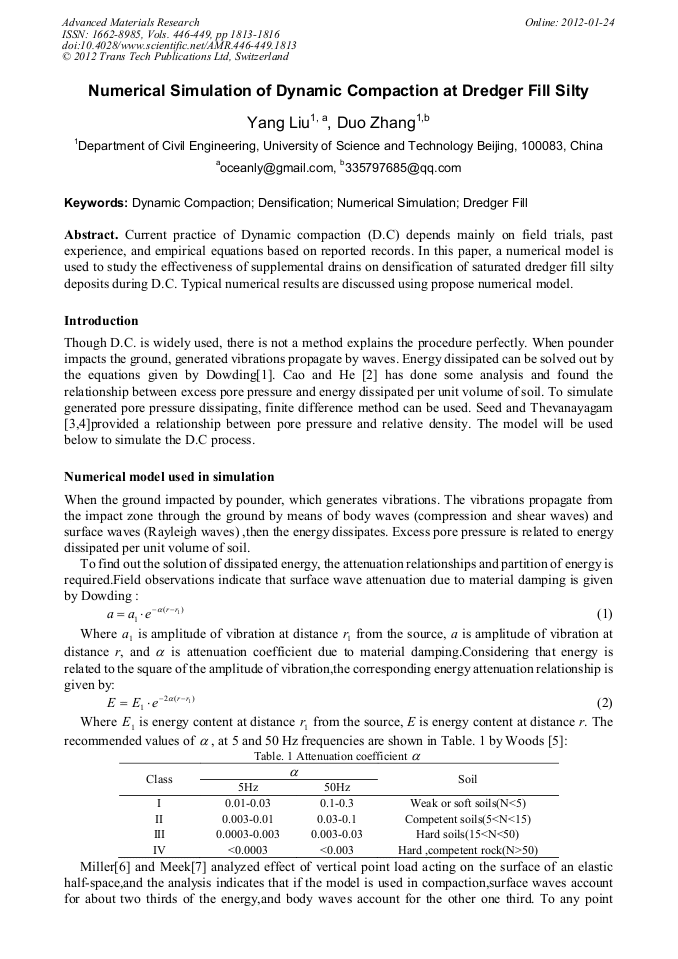 Advanced Materials Research
ISSN: 1662-8985, Vols. 446-449, pp 1813-1816
doi:10.4028/www.scientific.net/AMR.446-449.1813
© 2012 Trans Tech Publications Ltd, Switzerland

Online: 2012-01-24

Numerical Simulation of Dynamic Compaction at Dredger Fill Silty

Yang Liu$^{1, a}$, Duo Zhang$^{1,b}$

$^1$Department of Civil Engineering, University of Science and Technology Beijing, 100083, China

$^a$oceanly@gmail.com, $^b$335797685@qq.com

Keywords: Dynamic Compaction; Densification; Numerical Simulation; Dredger Fill

Abstract. Current practice of Dynamic compaction (D.C) depends mainly on field trials, past experience, and empirical equations based on reported records. In this paper, a numerical model is used to study the effectiveness of supplemental drains on densification of saturated dredger fill silty deposits during D.C. Typical numerical results are discussed using propose numerical model.

Introduction

Though D.C. is widely used, there is not a method explains the procedure perfectly. When pounder impacts the ground, generated vibrations propagate by waves. Energy dissipated can be solved out by the equations given by Dowding[1]. Cao and He [2] has done some analysis and found the relationship between excess pore pressure and energy dissipated per unit volume of soil. To simulate generated pore pressure dissipating, finite difference method can be used. Seed and Thevanayagam [3,4]provided a relationship between pore pressure and relative density. The model will be used below to simulate the D.C process.

Numerical model used in simulation

When the ground impacted by pounder, which generates vibrations. The vibrations propagate from the impact zone through the ground by means of body waves (compression and shear waves) and surface waves (Rayleigh waves) ,then the energy dissipates. Excess pore pressure is related to energy dissipated per unit volume of soil.

To find out the solution of dissipated energy, the attenuation relationships and partition of energy is required.Field observations indicate that surface wave attenuation due to material damping is given by Dowding :

$a = a_1 \cdot e^{-\alpha(r-r_1)}$ (1)

Where $a_1$ is amplitude of vibration at distance $r_1$ from the source, $a$ is amplitude of vibration at distance $r$, and $\alpha$ is attenuation coefficient due to material damping.Considering that energy is related to the square of the amplitude of vibration,the corresponding energy attenuation relationship is given by:

$E = E_1 \cdot e^{-2\alpha(r-r_1)}$ (2)

Where $E_1$ is energy content at distance $r_1$ from the source, $E$ is energy content at distance $r$. The recommended values of $\alpha$ , at 5 and 50 Hz frequencies are shown in Table. 1 by Woods [5]:

Table. 1 Attenuation coefficient $\alpha$

| Class | $\alpha$ 5Hz | $\alpha$ 50Hz | Soil |
|---|---|---|---|
| I | 0.01-0.03 | 0.1-0.3 | Weak or soft soils(N<5) |
| II | 0.003-0.01 | 0.03-0.1 | Competent soils(5<N<15) |
| III | 0.0003-0.003 | 0.003-0.03 | Hard soils(15<N<50) |
| IV | <0.0003 | <0.003 | Hard ,competent rock(N>50) |

Miller[6] and Meek[7] analyzed effect of vertical point load acting on the surface of an elastic half-space,and the analysis indicates that if the model is used in compaction,surface waves account for about two thirds of the energy,and body waves account for the other one third. To any point